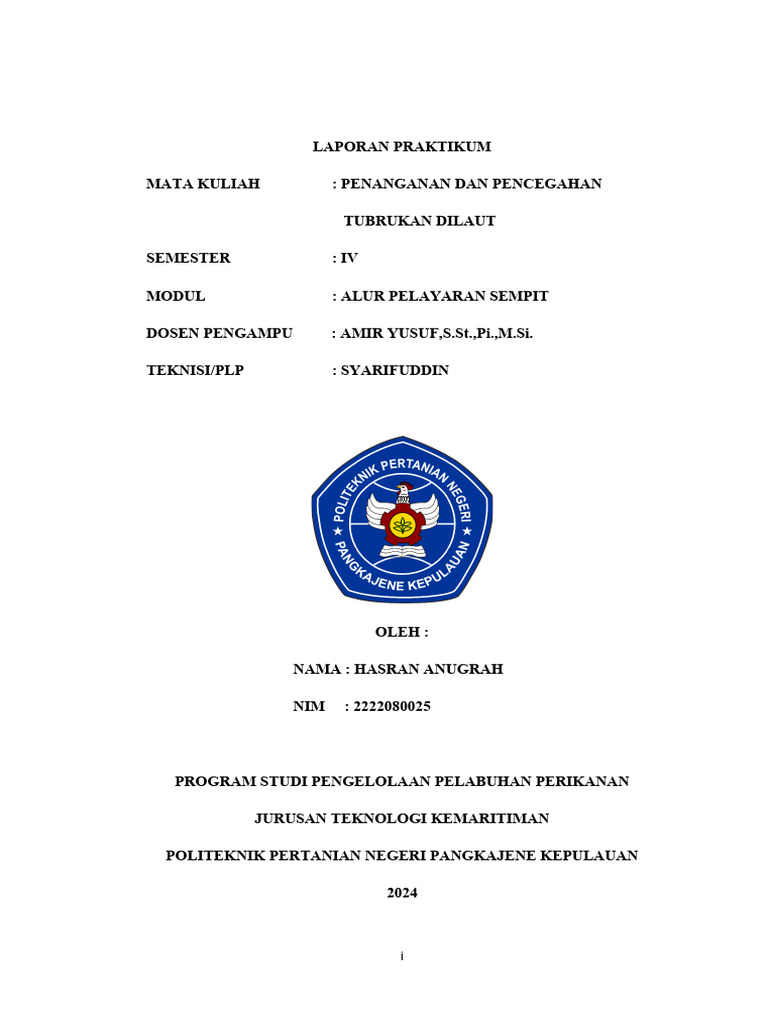 LAPORAN PRAKTIKUM

MATA KULIAH : PENANGANAN DAN PENCEGAHAN TUBRUKAN DILAUT

SEMESTER : IV

MODUL : ALUR PELAYARAN SEMPIT

DOSEN PENGAMPU : AMIR YUSUF,S.St.,Pi.,M.Si.

TEKNISI/PLP : SYARIFUDDIN

POLITEKNIK PERTANIAN NEGERI
PANGKAJENE KEPULAUAN

OLEH :

NAMA : HASRAN ANUGRAH

NIM : 2222080025

PROGRAM STUDI PENGELOLAAN PELABUHAN PERIKANAN

JURUSAN TEKNOLOGI KEMARITIMAN

POLITEKNIK PERTANIAN NEGERI PANGKAJENE KEPULAUAN

2024

i